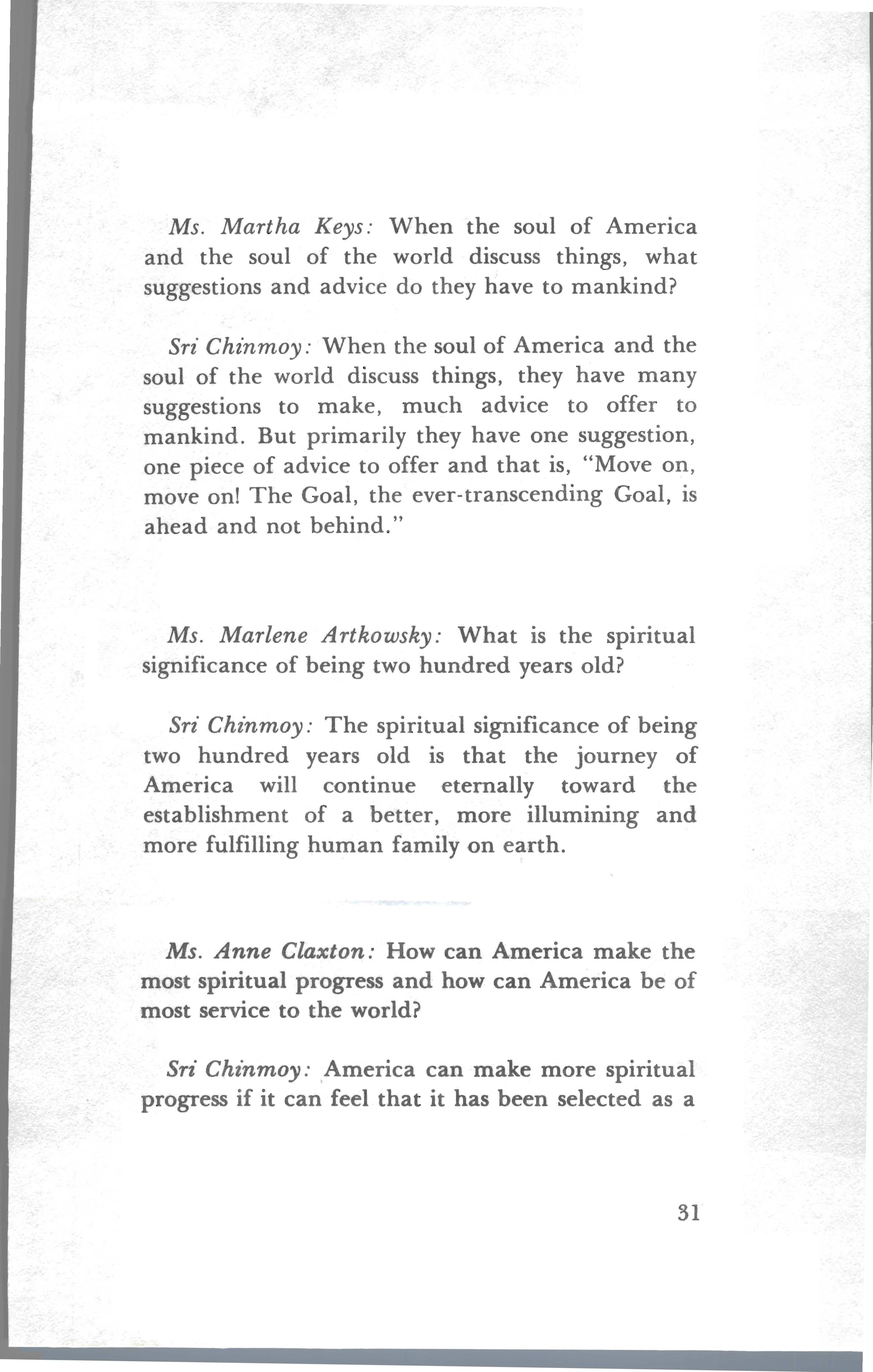 Ms. Martha Keys: When the soul of America and the soul of the world discuss things, what suggestions and advice do they have to mankind?

Sri Chinmoy: When the soul of America and the soul of the world discuss things, they have many suggestions to make, much advice to offer to mankind. But primarily they have one suggestion, one piece of advice to offer and that is, "Move on, move on! The Goal, the ever-transcending Goal, is ahead and not behind."

Ms. Marlene Artkowsky: What is the spiritual significance of being two hundred years old?

Sri Chinmoy: The spiritual significance of being two hundred years old is that the journey of America will continue eternally toward the establishment of a better, more illumining and more fulfilling human family on earth.

Ms. Anne Claxton: How can America make the most spiritual progress and how can America be of most service to the world?

Sri Chinmoy: America can make more spiritual progress if it can feel that it has been selected as a

31